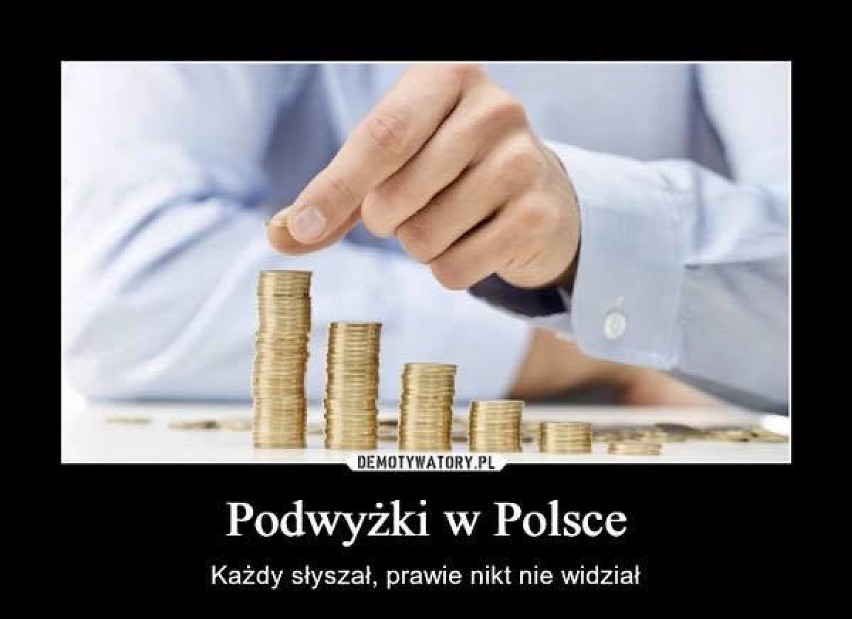 DEMOTYWATORY.PL

Podwyżki w Polsce

Każdy słyszał, prawie nikt nie widział